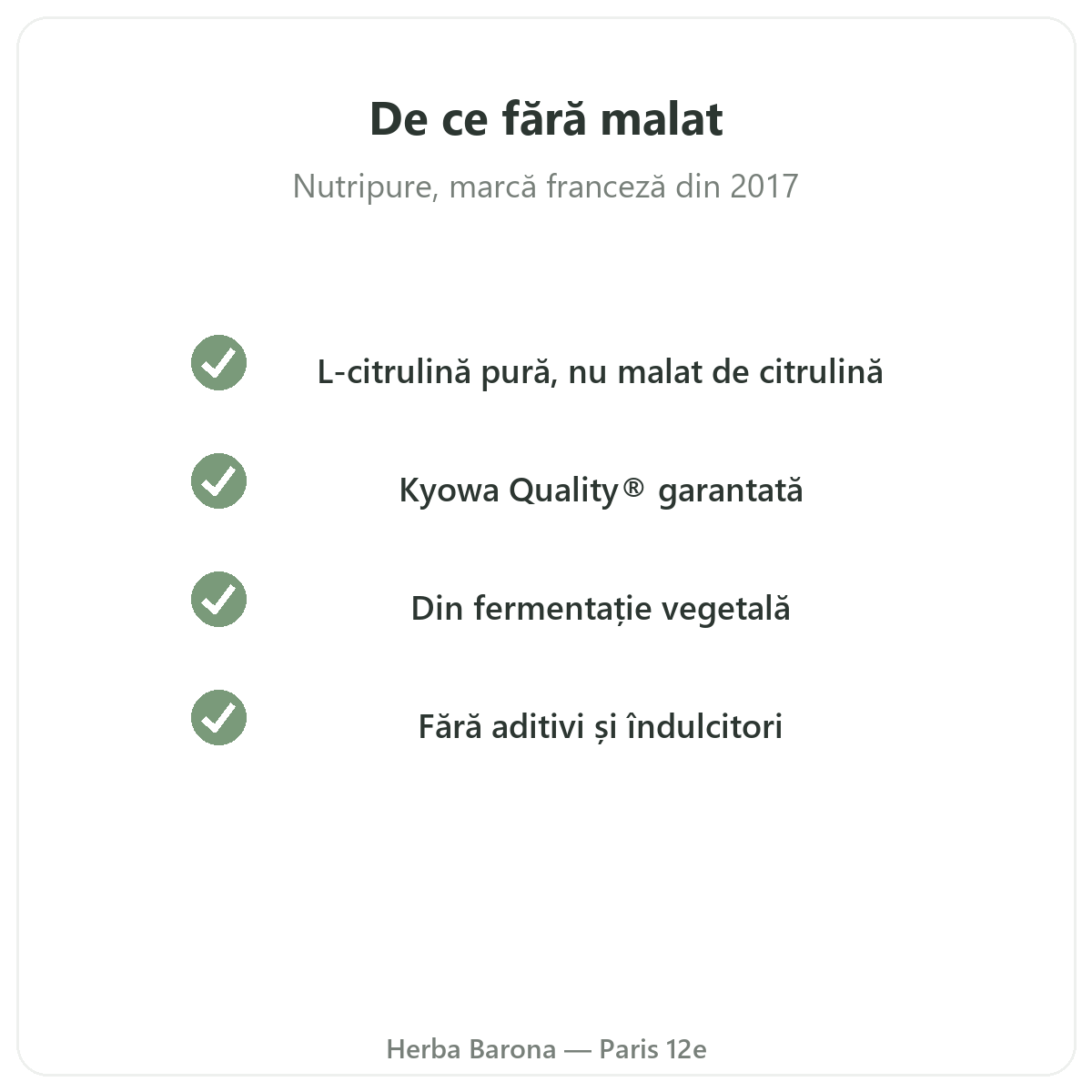 De ce fără malat

Nutripure, marcă franceză din 2017

✓ L-citrulină pură, nu malat de citrulină

✓ Kyowa Quality® garantată

✓ Din fermentație vegetală

✓ Fără aditivi și îndulcitori

Herba Barona — Paris 12e